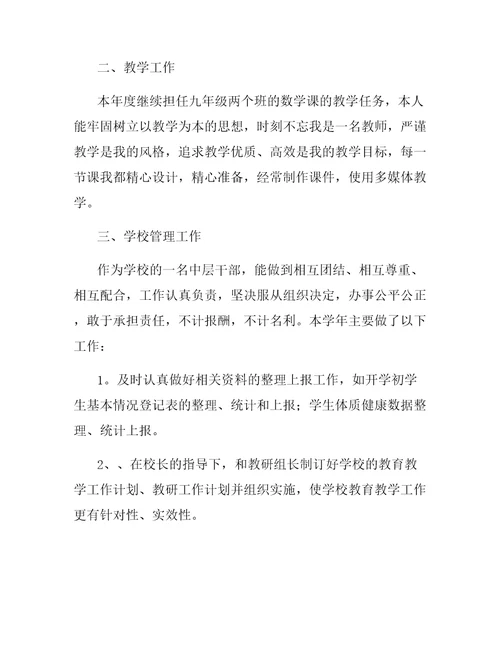 二、教学工作

本年度继续担任九年级两个班的数学课的教学任务，本人能牢固树立以教学为本的思想，时刻不忘我是一名教师，严谨教学是我的风格，追求教学优质、高效是我的教学目标，每一节课我都精心设计，精心准备，经常制作课件，使用多媒体教学。

三、学校管理工作

作为学校的一名中层干部，能做到相互团结、相互尊重、相互配合，工作认真负责，坚决服从组织决定，办事公平公正，敢于承担责任，不计报酬，不计名利。本学年主要做了以下工作：

1。及时认真做好相关资料的整理上报工作，如开学初学生基本情况登记表的整理、统计和上报；学生体质健康数据整理、统计上报。

2、、在校长的指导下，和教研组长制订好学校的教育教学工作计划、教研工作计划并组织实施，使学校教育教学工作更有针对性、实效性。